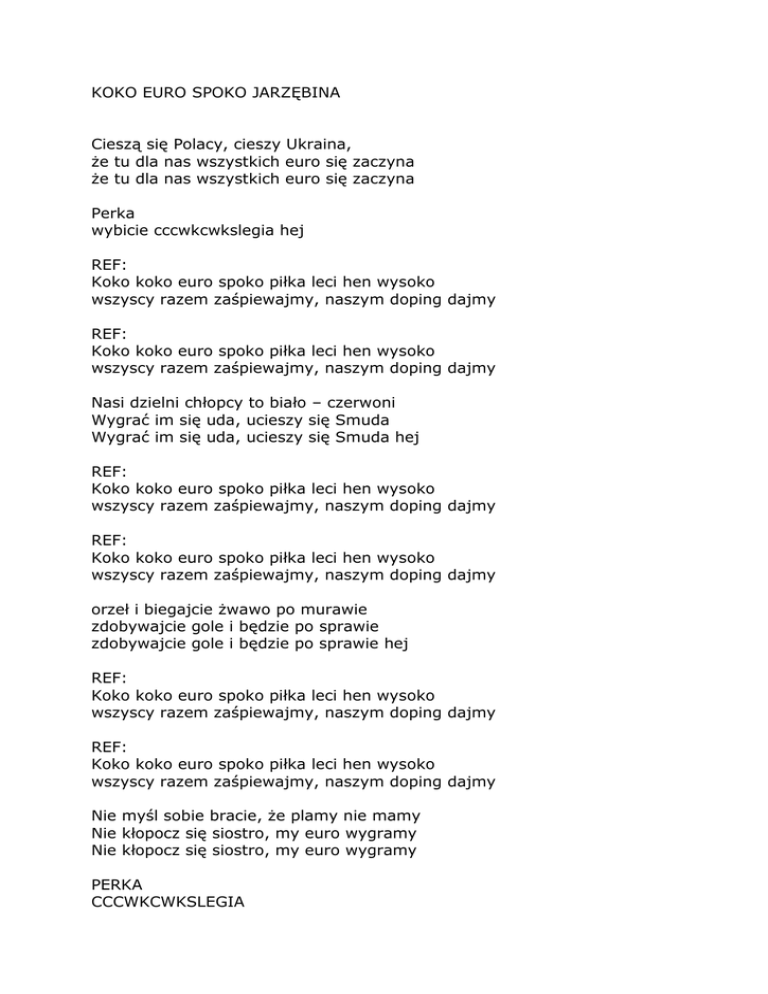 KOKO EURO SPOKO JARZĘBINA

Cieszą się Polacy, cieszy Ukraina,
że tu dla nas wszystkich euro się zaczyna
że tu dla nas wszystkich euro się zaczyna

Perka
wybicie cccwkcwkslegia hej

REF:
Koko koko euro spoko piłka leci hen wysoko
wszyscy razem zaśpiewajmy, naszym doping dajmy

REF:
Koko koko euro spoko piłka leci hen wysoko
wszyscy razem zaśpiewajmy, naszym doping dajmy

Nasi dzielni chłopcy to biało – czerwoni
Wygrać im się uda, ucieszy się Smuda
Wygrać im się uda, ucieszy się Smuda hej

REF:
Koko koko euro spoko piłka leci hen wysoko
wszyscy razem zaśpiewajmy, naszym doping dajmy

REF:
Koko koko euro spoko piłka leci hen wysoko
wszyscy razem zaśpiewajmy, naszym doping dajmy

orzeł i biegajcie żwawo po murawie
zdobywajcie gole i będzie po sprawie
zdobywajcie gole i będzie po sprawie hej

REF:
Koko koko euro spoko piłka leci hen wysoko
wszyscy razem zaśpiewajmy, naszym doping dajmy

REF:
Koko koko euro spoko piłka leci hen wysoko
wszyscy razem zaśpiewajmy, naszym doping dajmy

Nie myśl sobie bracie, że plamy nie mamy
Nie kłopocz się siostro, my euro wygramy
Nie kłopocz się siostro, my euro wygramy

PERKA
CCCWKCWKSLEGIA